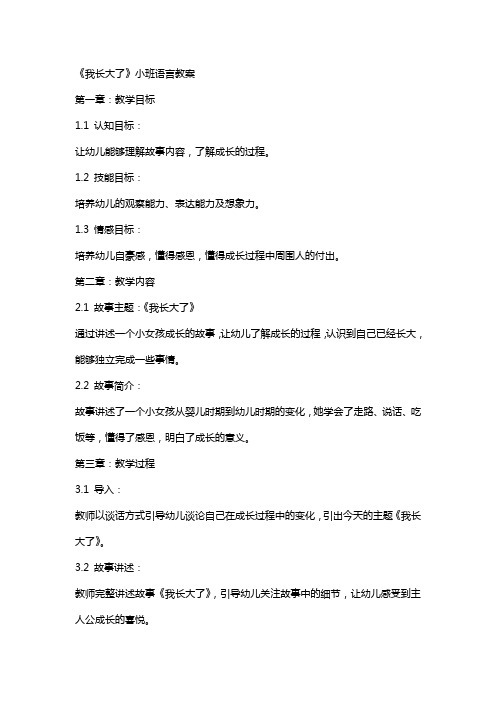 《我长大了》小班语言教案

第一章：教学目标

1.1 认知目标：

让幼儿能够理解故事内容，了解成长的过程。

1.2 技能目标：

培养幼儿的观察能力、表达能力及想象力。

1.3 情感目标：

培养幼儿自豪感，懂得感恩，懂得成长过程中周围人的付出。

第二章：教学内容

2.1 故事主题：《我长大了》

通过讲述一个小女孩成长的故事，让幼儿了解成长的过程，认识到自己已经长大，能够独立完成一些事情。

2.2 故事简介：

故事讲述了一个小女孩从婴儿时期到幼儿时期的变化，她学会了走路、说话、吃饭等，懂得了感恩，明白了成长的意义。

第三章：教学过程

3.1 导入：

教师以谈话方式引导幼儿谈论自己在成长过程中的变化，引出今天的主题《我长大了》。

3.2 故事讲述：

教师完整讲述故事《我长大了》，引导幼儿关注故事中的细节，让幼儿感受到主人公成长的喜悦。